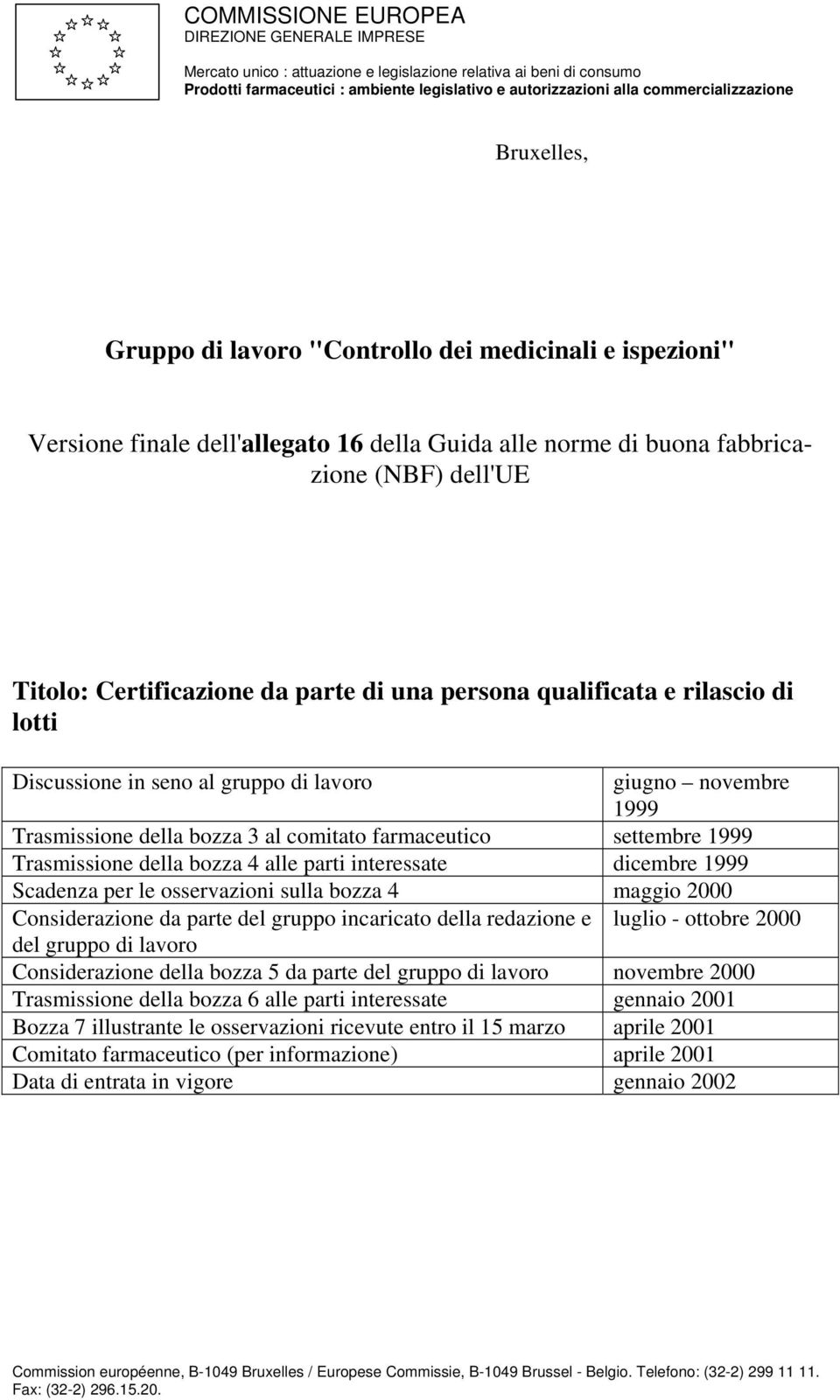 COMMISSIONE EUROPEA
DIREZIONE GENERALE IMPRESE

Mercato unico : attuazione e legislazione relativa ai beni di consumo
Prodotti farmaceutici : ambiente legislativo e autorizzazioni alla commercializzazione

Bruxelles,

Gruppo di lavoro "Controllo dei medicinali e ispezioni"

Versione finale dell'allegato 16 della Guida alle norme di buona fabbricazione (NBF) dell'UE

Titolo: Certificazione da parte di una persona qualificata e rilascio di lotti

| | |
|---|---|
| Discussione in seno al gruppo di lavoro | giugno – novembre 1999 |
| Trasmissione della bozza 3 al comitato farmaceutico | settembre 1999 |
| Trasmissione della bozza 4 alle parti interessate | dicembre 1999 |
| Scadenza per le osservazioni sulla bozza 4 | maggio 2000 |
| Considerazione da parte del gruppo incaricato della redazione e del gruppo di lavoro | luglio - ottobre 2000 |
| Considerazione della bozza 5 da parte del gruppo di lavoro | novembre 2000 |
| Trasmissione della bozza 6 alle parti interessate | gennaio 2001 |
| Bozza 7 illustrante le osservazioni ricevute entro il 15 marzo | aprile 2001 |
| Comitato farmaceutico (per informazione) | aprile 2001 |
| Data di entrata in vigore | gennaio 2002 |

Commission européenne, B-1049 Bruxelles / Europese Commissie, B-1049 Brussel - Belgio. Telefono: (32-2) 299 11 11. Fax: (32-2) 296.15.20.